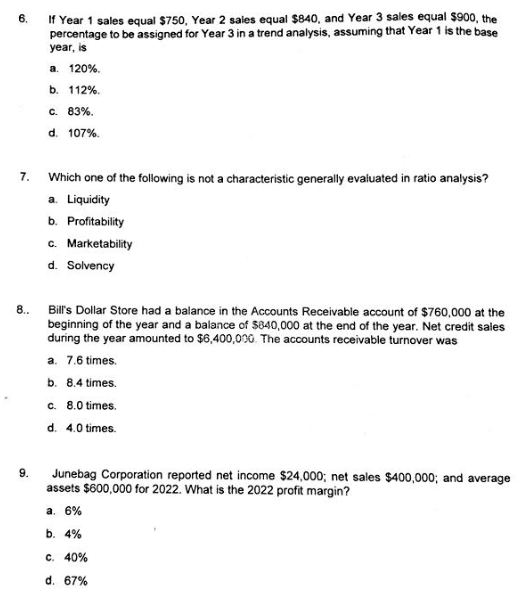 6. If Year 1 sales equal \$750, Year 2 sales equal \$840, and Year 3 sales equal \$900, the percentage to be assigned for Year 3 in a trend analysis, assuming that Year 1 is the base year, is

a. 120%.

b. 112%.

c. 83%.

d. 107%.

7. Which one of the following is not a characteristic generally evaluated in ratio analysis?

a. Liquidity

b. Profitability

c. Marketability

d. Solvency

8.. Bill's Dollar Store had a balance in the Accounts Receivable account of \$760,000 at the beginning of the year and a balance of \$840,000 at the end of the year. Net credit sales during the year amounted to \$6,400,000. The accounts receivable turnover was

a. 7.6 times.

b. 8.4 times.

c. 8.0 times.

d. 4.0 times.

9. Junebag Corporation reported net income \$24,000; net sales \$400,000; and average assets \$600,000 for 2022. What is the 2022 profit margin?

a. 6%

b. 4%

c. 40%

d. 67%